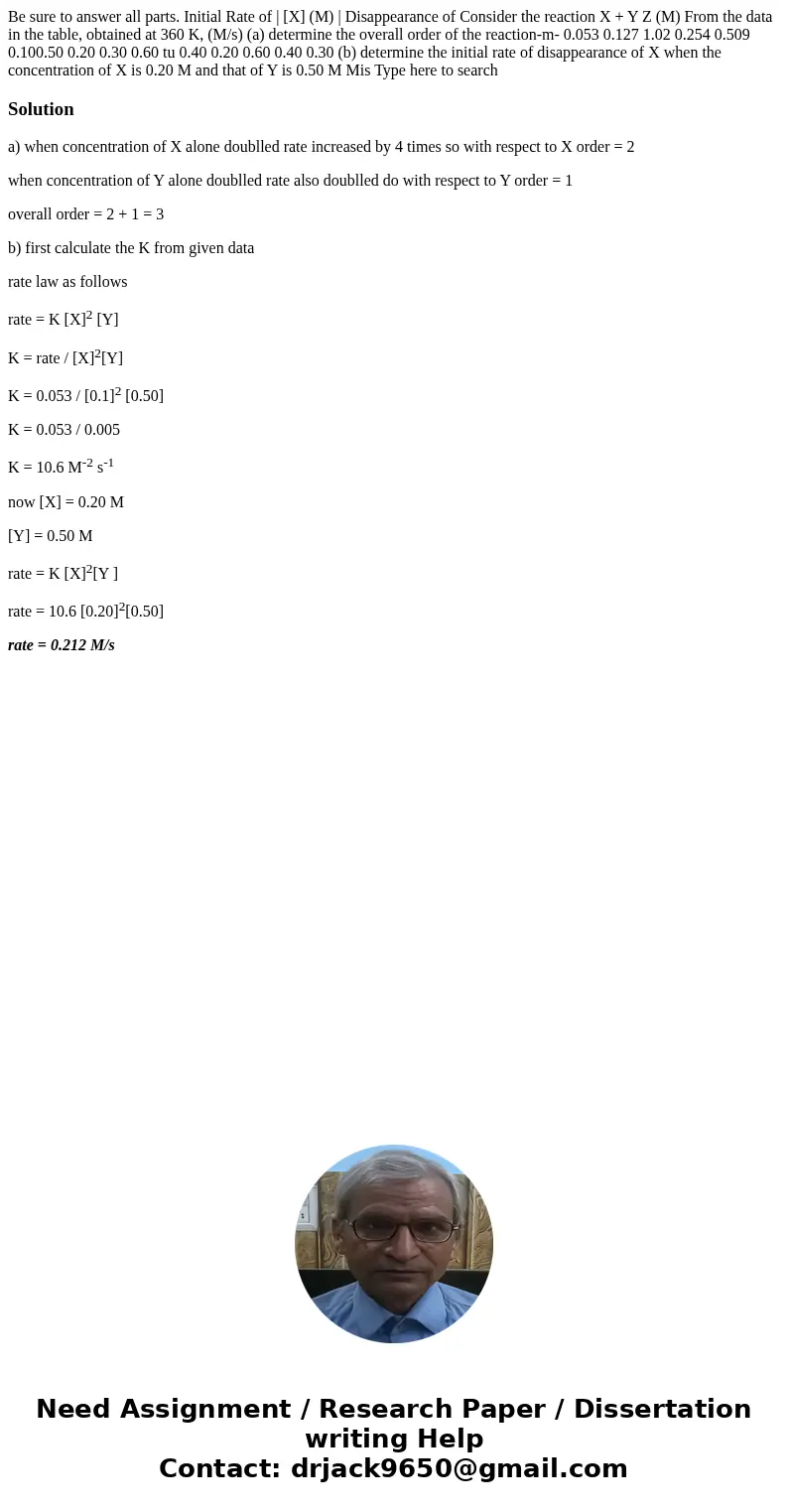 Be sure to answer all parts. Initial Rate of | [X] (M) | Disappearance of Consider the reaction X + Y Z (M) From the data in the table, obtained at 360 K, (M/s) (a) determine the overall order of the reaction-m- 0.053 0.127 1.02 0.254 0.509 0.100.50 0.20 0.30 0.60 tu 0.40 0.20 0.60 0.40 0.30 (b) determine the initial rate of disappearance of X when the concentration of X is 0.20 M and that of Y is 0.50 M Mis Type here to search

Solution

a) when concentration of X alone doublled rate increased by 4 times so with respect to X order = 2

when concentration of Y alone doublled rate also doublled do with respect to Y order = 1

overall order = 2 + 1 = 3

b) first calculate the K from given data

rate law as follows

rate = K $[X]^2$ [Y]

K = rate / $[X]^2$[Y]

K = 0.053 / $[0.1]^2$ [0.50]

K = 0.053 / 0.005

K = 10.6 $M^{-2}$ $s^{-1}$

now [X] = 0.20 M

[Y] = 0.50 M

rate = K $[X]^2$[Y ]

rate = 10.6 $[0.20]^2$[0.50]

rate = 0.212 M/s

Need Assignment / Research Paper / Dissertation writing Help
Contact: drjack9650@gmail.com